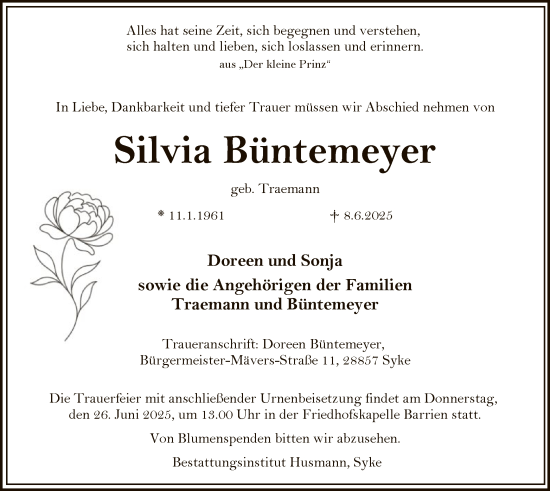 Alles hat seine Zeit, sich begegnen und verstehen, sich halten und lieben, sich loslassen und erinnern.
aus „Der kleine Prinz“

In Liebe, Dankbarkeit und tiefer Trauer müssen wir Abschied nehmen von

Silvia Büntemeyer

geb. Traemann

* 11.1.1961 † 8.6.2025

Doreen und Sonja
sowie die Angehörigen der Familien
Traemann und Büntemeyer

Traueranschrift: Doreen Büntemeyer,
Bürgermeister-Mävers-Straße 11, 28857 Syke

Die Trauerfeier mit anschließender Urnenbeisetzung findet am Donnerstag, den 26. Juni 2025, um 13.00 Uhr in der Friedhofskapelle Barrien statt.

Von Blumenspenden bitten wir abzusehen.

Bestattungsinstitut Husmann, Syke